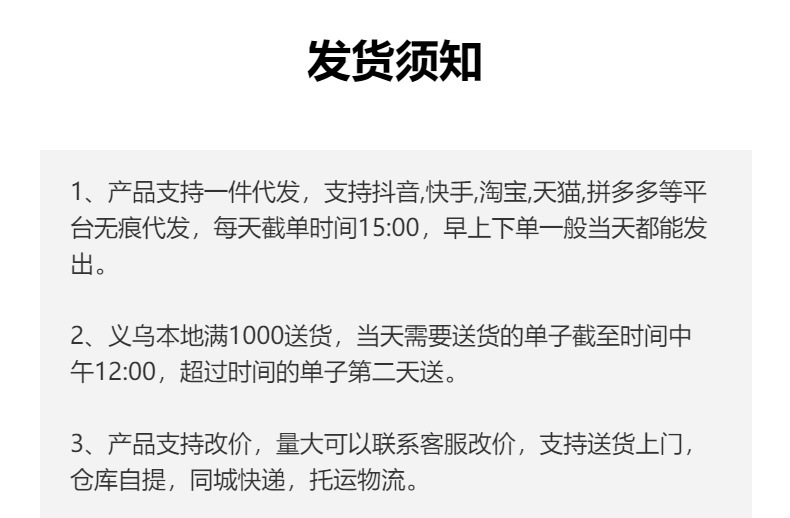 发货须知

1、产品支持一件代发，支持抖音,快手,淘宝,天猫,拼多多等平台无痕代发，每天截单时间15:00，早上下单一般当天都能发出。

2、义乌本地满1000送货，当天需要送货的单子截至时间中午12:00，超过时间的单子第二天送。

3、产品支持改价，量大可以联系客服改价，支持送货上门，仓库自提，同城快递，托运物流。